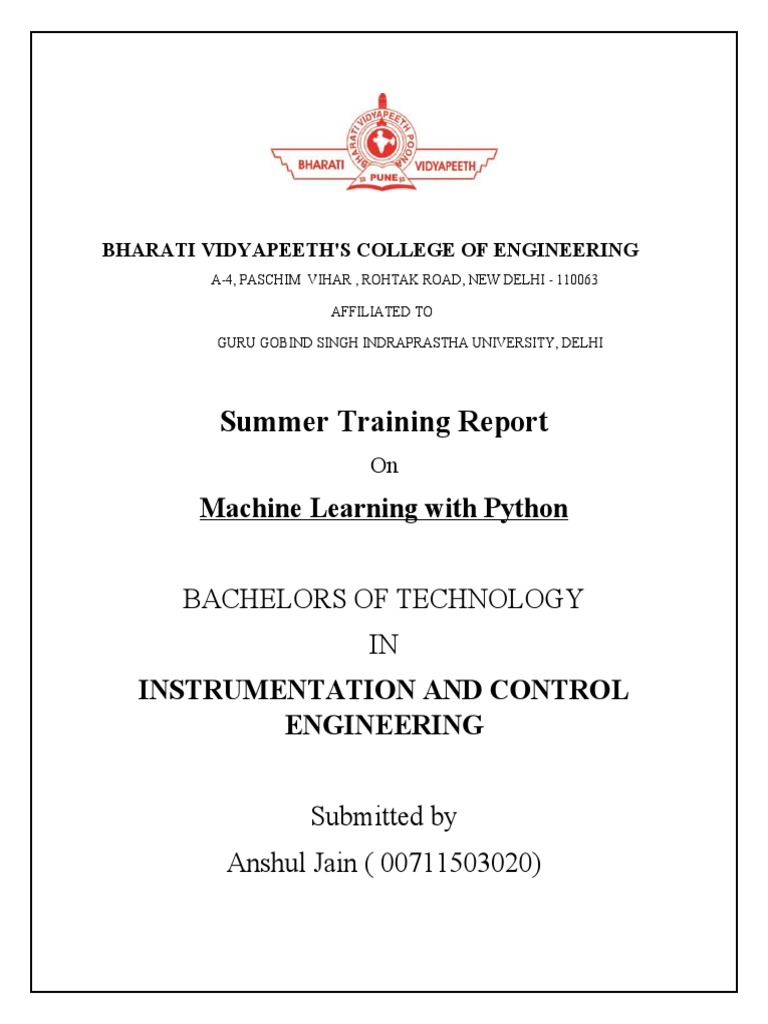 BHARATI VIDYAPEETH POONA
BHARATI VIDYAPEETH
PUNE

BHARATI VIDYAPEETH'S COLLEGE OF ENGINEERING
A-4, PASCHIM VIHAR , ROHTAK ROAD, NEW DELHI - 110063
AFFILIATED TO
GURU GOBIND SINGH INDRAPRASTHA UNIVERSITY, DELHI

Summer Training Report
On
Machine Learning with Python

BACHELORS OF TECHNOLOGY
IN
INSTRUMENTATION AND CONTROL ENGINEERING

Submitted by
Anshul Jain ( 00711503020)